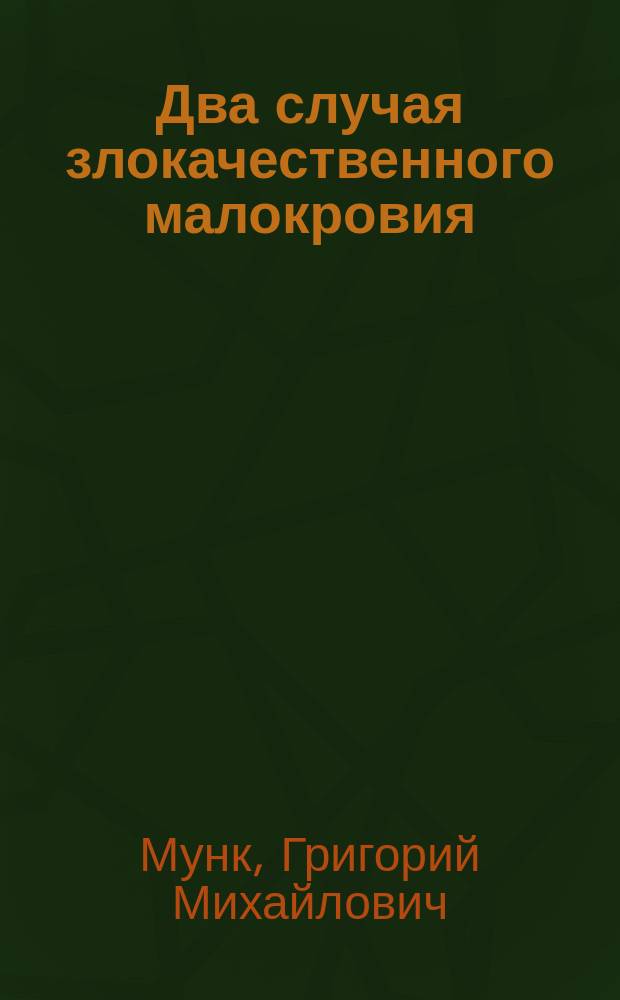 Два случая злокачественного малокровия

Мунк, Григорий Михайлович